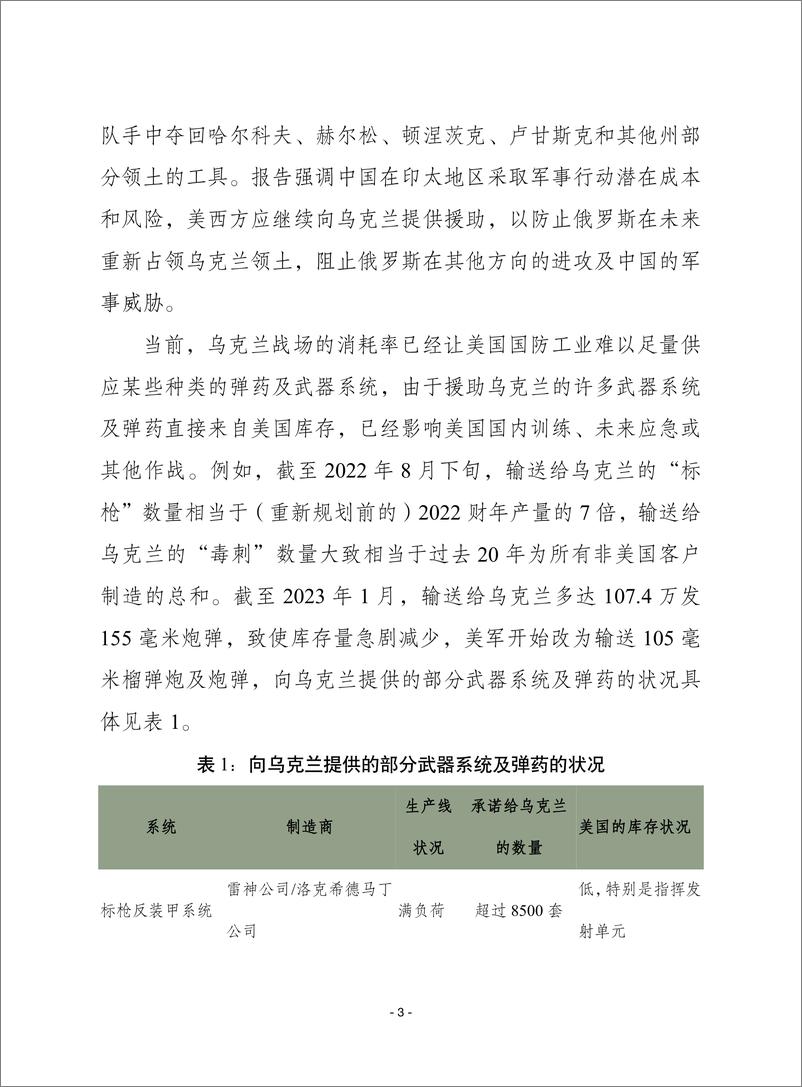 队手中夺回哈尔科夫、赫尔松、顿涅茨克、卢甘斯克和其他州部分领土的工具。报告强调中国在印太地区采取军事行动潜在成本和风险，美西方应继续向乌克兰提供援助，以防止俄罗斯在未来重新占领乌克兰领土，阻止俄罗斯在其他方向的进攻及中国的军事威胁。

当前，乌克兰战场的消耗率已经让美国国防工业难以足量供应某些种类的弹药及武器系统，由于援助乌克兰的许多武器系统及弹药直接来自美国库存，已经影响美国国内训练、未来应急或其他作战。例如，截至 2022 年 8 月下旬，输送给乌克兰的“标枪”数量相当于（重新规划前的）2022 财年产量的 7 倍，输送给乌克兰的“毒刺”数量大致相当于过去 20 年为所有非美国客户制造的总和。截至 2023 年 1 月，输送给乌克兰多达 107.4 万发 155 毫米炮弹，致使库存量急剧减少，美军开始改为输送 105 毫米榴弹炮及炮弹，向乌克兰提供的部分武器系统及弹药的状况具体见表 1。

表 1：向乌克兰提供的部分武器系统及弹药的状况

| 系统 | 制造商 | 生产线状况 | 承诺给乌克兰的数量 | 美国的库存状况 |
|---|---|---|---|---|
| 标枪反装甲系统 | 雷神公司/洛克希德马丁公司 | 满负荷 | 超过 8500 套 | 低，特别是指挥发射单元 |

- 3 -